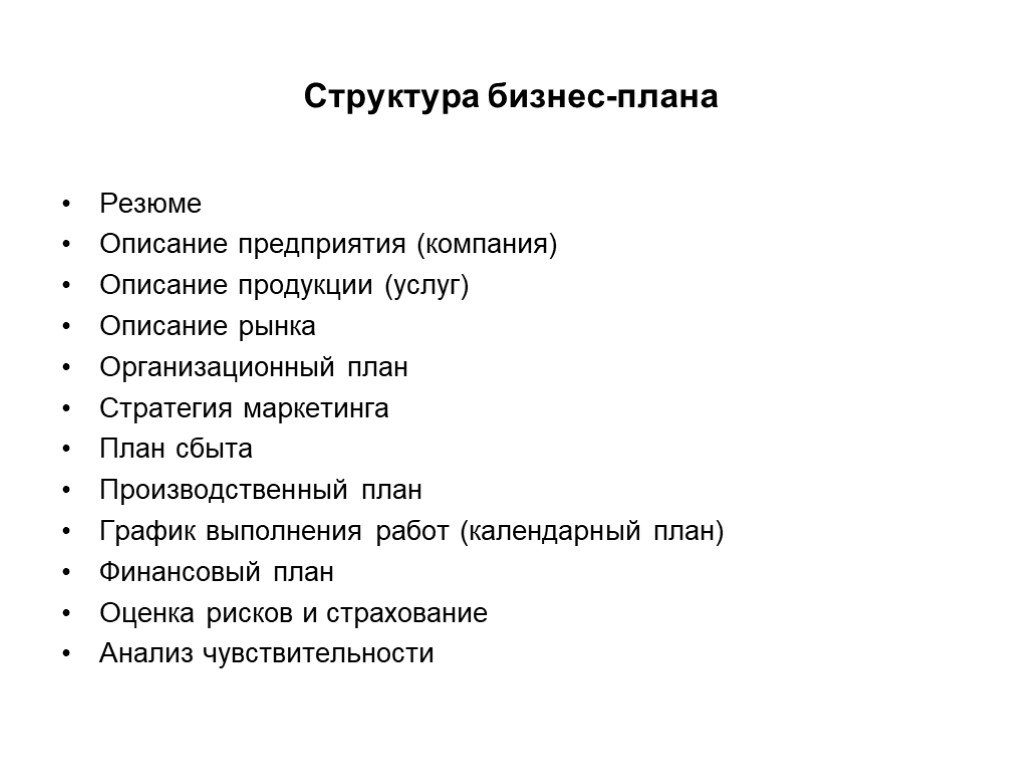 Структура бизнес-плана

• Резюме
• Описание предприятия (компания)
• Описание продукции (услуг)
• Описание рынка
• Организационный план
• Стратегия маркетинга
• План сбыта
• Производственный план
• График выполнения работ (календарный план)
• Финансовый план
• Оценка рисков и страхование
• Анализ чувствительности